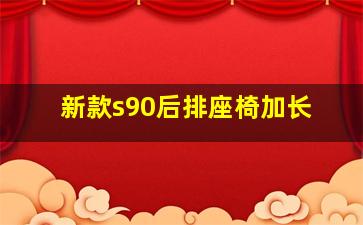 新款s90后排座椅加长